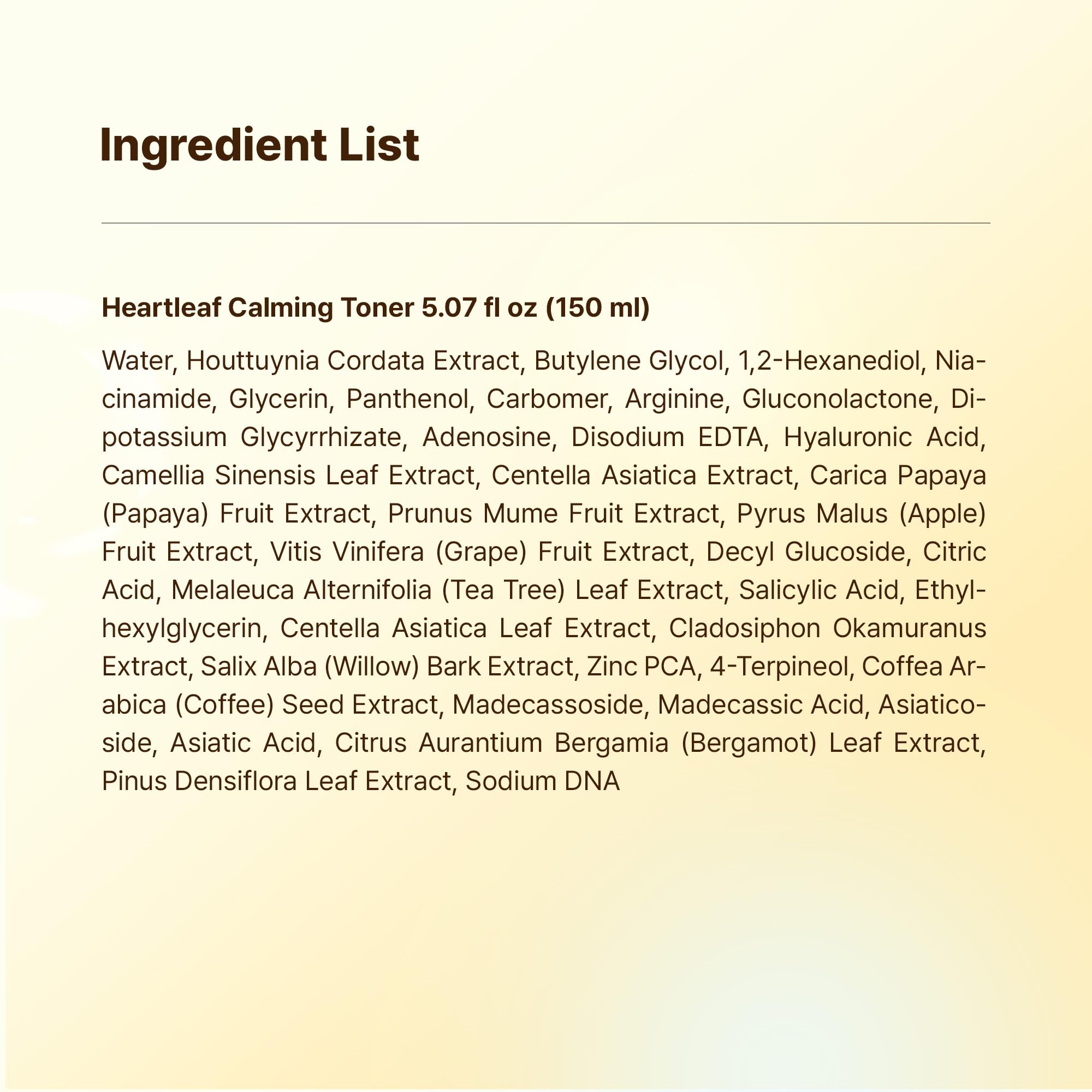 Ingredient List

Heartleaf Calming Toner 5.07 fl oz (150 ml)

Water, Houttuynia Cordata Extract, Butylene Glycol, 1,2-Hexanediol, Niacinamide, Glycerin, Panthenol, Carbomer, Arginine, Gluconolactone, Dipotassium Glycyrrhizate, Adenosine, Disodium EDTA, Hyaluronic Acid, Camellia Sinensis Leaf Extract, Centella Asiatica Extract, Carica Papaya (Papaya) Fruit Extract, Prunus Mume Fruit Extract, Pyrus Malus (Apple) Fruit Extract, Vitis Vinifera (Grape) Fruit Extract, Decyl Glucoside, Citric Acid, Melaleuca Alternifolia (Tea Tree) Leaf Extract, Salicylic Acid, Ethylhexylglycerin, Centella Asiatica Leaf Extract, Cladosiphon Okamuranus Extract, Salix Alba (Willow) Bark Extract, Zinc PCA, 4-Terpineol, Coffea Arabica (Coffee) Seed Extract, Madecassoside, Madecassic Acid, Asiaticoside, Asiatic Acid, Citrus Aurantium Bergamia (Bergamot) Leaf Extract, Pinus Densiflora Leaf Extract, Sodium DNA